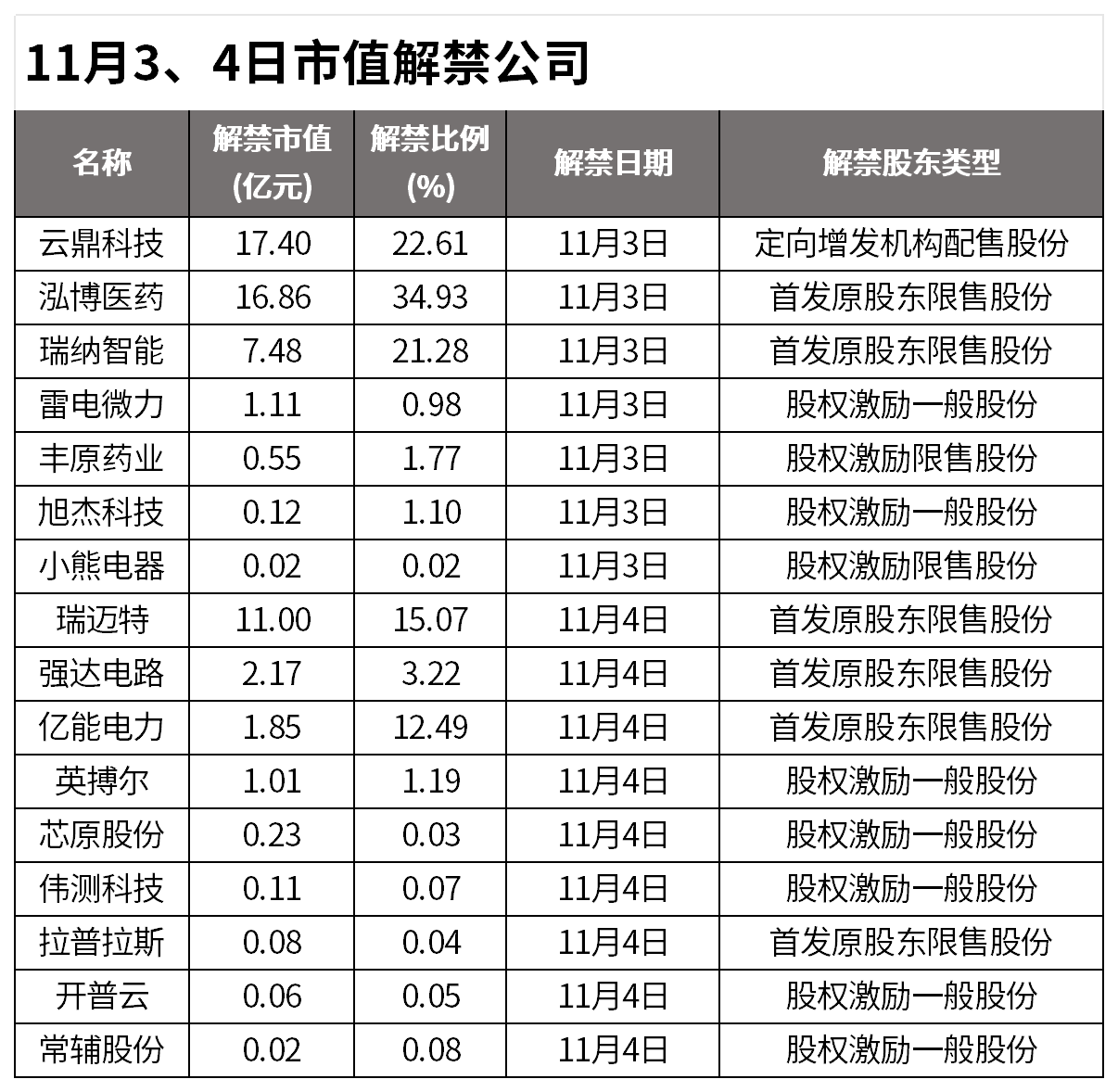 11月3、4日市值解禁公司

| 名称 | 解禁市值(亿元) | 解禁比例(%) | 解禁日期 | 解禁股东类型 |
|---|---|---|---|---|
| 云鼎科技 | 17.40 | 22.61 | 11月3日 | 定向增发机构配售股份 |
| 泓博医药 | 16.86 | 34.93 | 11月3日 | 首发原股东限售股份 |
| 瑞纳智能 | 7.48 | 21.28 | 11月3日 | 首发原股东限售股份 |
| 雷电微力 | 1.11 | 0.98 | 11月3日 | 股权激励一般股份 |
| 丰原药业 | 0.55 | 1.77 | 11月3日 | 股权激励限售股份 |
| 旭杰科技 | 0.12 | 1.10 | 11月3日 | 股权激励一般股份 |
| 小熊电器 | 0.02 | 0.02 | 11月3日 | 股权激励限售股份 |
| 瑞迈特 | 11.00 | 15.07 | 11月4日 | 首发原股东限售股份 |
| 强达电路 | 2.17 | 3.22 | 11月4日 | 首发原股东限售股份 |
| 亿能电力 | 1.85 | 12.49 | 11月4日 | 首发原股东限售股份 |
| 英搏尔 | 1.01 | 1.19 | 11月4日 | 股权激励一般股份 |
| 芯原股份 | 0.23 | 0.03 | 11月4日 | 股权激励一般股份 |
| 伟测科技 | 0.11 | 0.07 | 11月4日 | 股权激励一般股份 |
| 拉普拉斯 | 0.08 | 0.04 | 11月4日 | 首发原股东限售股份 |
| 开普云 | 0.06 | 0.05 | 11月4日 | 股权激励一般股份 |
| 常辅股份 | 0.02 | 0.08 | 11月4日 | 股权激励一般股份 |